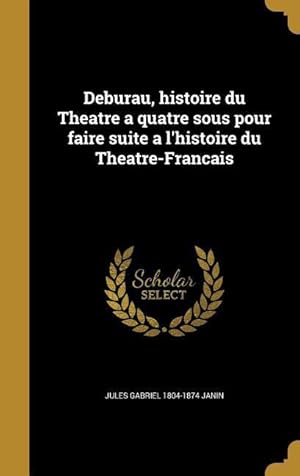 Deburau, histoire du Theatre a quatre sous pour faire suite a l'histoire du Theatre-Francais

Scholar SELECT

JULES GABRIEL 1804-1874 JANIN